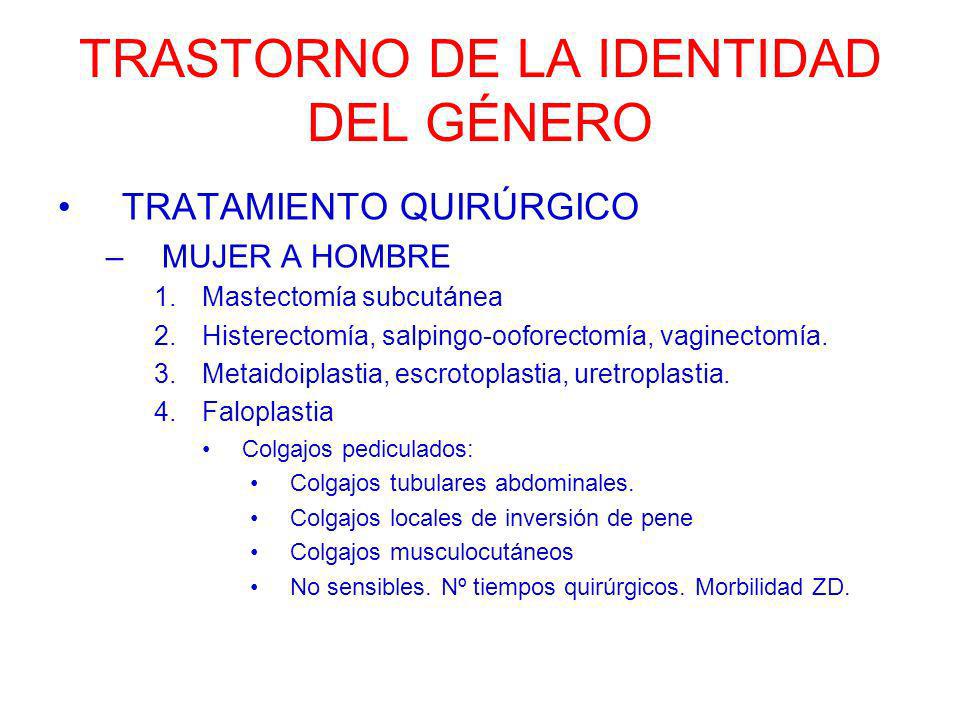 TRASTORNO DE LA IDENTIDAD DEL GÉNERO

• TRATAMIENTO QUIRÚRGICO
– MUJER A HOMBRE
1. Mastectomía subcutánea
2. Histerectomía, salpingo-ooforectomía, vaginectomía.
3. Metaidoiplastia, escrotoplastia, uretroplastia.
4. Faloplastia
• Colgajos pediculados:
• Colgajos tubulares abdominales.
• Colgajos locales de inversión de pene
• Colgajos musculocutáneos
• No sensibles. Nº tiempos quirúrgicos. Morbilidad ZD.